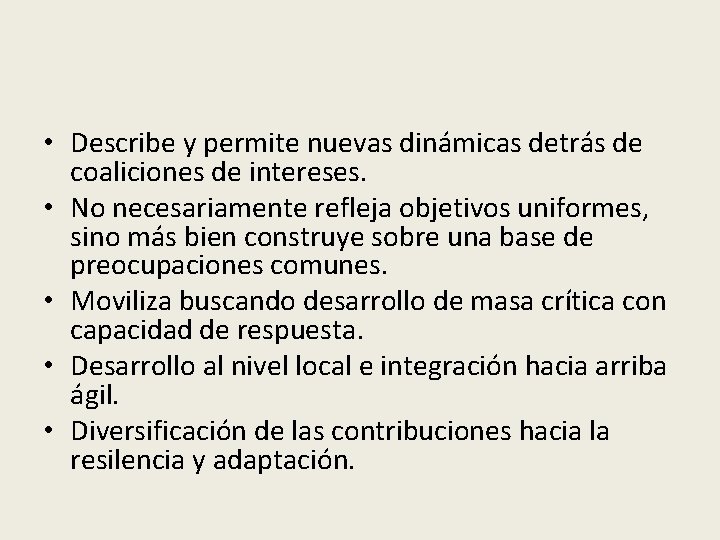 • Describe y permite nuevas dinámicas detrás de coaliciones de intereses.
• No necesariamente refleja objetivos uniformes, sino más bien construye sobre una base de preocupaciones comunes.
• Moviliza buscando desarrollo de masa crítica con capacidad de respuesta.
• Desarrollo al nivel local e integración hacia arriba ágil.
• Diversificación de las contribuciones hacia la resilencia y adaptación.